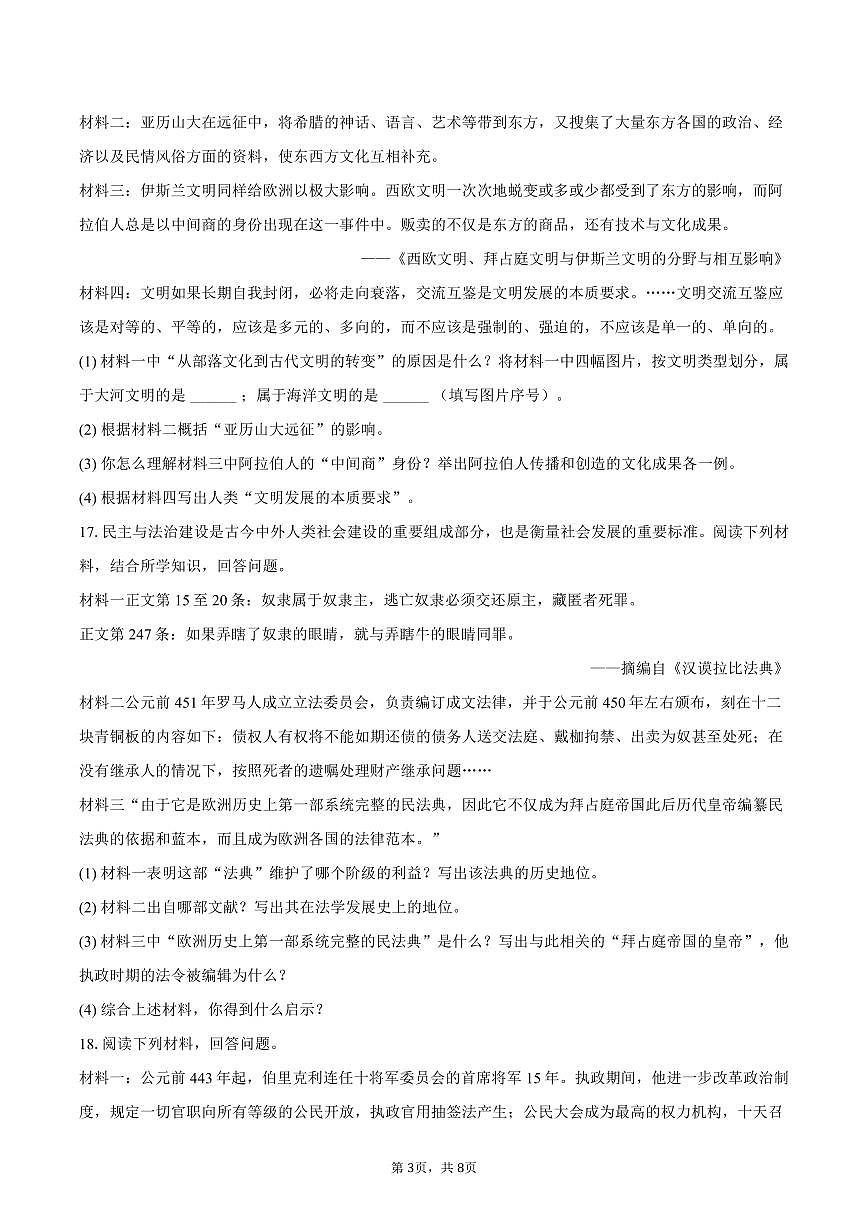 材料二：亚历山大在远征中，将希腊的神话、语言、艺术等带到东方，又搜集了大量东方各国的政治、经济以及民情风俗方面的资料，使东西方文化互相补充。

材料三：伊斯兰文明同样给欧洲以极大影响。西欧文明一次次地蜕变或多或少都受到了东方的影响，而阿拉伯人总是以中间商的身份出现在这一事件中。贩卖的不仅是东方的商品，还有技术与文化成果。

——《西欧文明、拜占庭文明与伊斯兰文明的分野与相互影响》

材料四：文明如果长期自我封闭，必将走向衰落，交流互鉴是文明发展的本质要求。……文明交流互鉴应该是对等的、平等的，应该是多元的、多向的，而不应该是强制的、强迫的，不应该是单一的、单向的。

(1) 材料一中“从部落文化到古代文明的转变”的原因是什么？将材料一中四幅图片，按文明类型划分，属于大河文明的是 ______ ；属于海洋文明的是 ______ （填写图片序号）。

(2) 根据材料二概括“亚历山大远征”的影响。

(3) 你怎么理解材料三中阿拉伯人的“中间商”身份？举出阿拉伯人传播和创造的文化成果各一例。

(4) 根据材料四写出人类“文明发展的本质要求”。

17. 民主与法治建设是古今中外人类社会建设的重要组成部分，也是衡量社会发展的重要标准。阅读下列材料，结合所学知识，回答问题。

材料一正文第 15 至 20 条：奴隶属于奴隶主，逃亡奴隶必须交还原主，藏匿者死罪。

正文第 247 条：如果弄瞎了奴隶的眼睛，就与弄瞎牛的眼睛同罪。

——摘编自《汉谟拉比法典》

材料二公元前 451 年罗马人成立立法委员会，负责编订成文法律，并于公元前 450 年左右颁布，刻在十二块青铜板的内容如下：债权人有权将不能如期还债的债务人送交法庭、戴枷拘禁、出卖为奴甚至处死；在没有继承人的情况下，按照死者的遗嘱处理财产继承问题……

材料三“由于它是欧洲历史上第一部系统完整的民法典，因此它不仅成为拜占庭帝国此后历代皇帝编纂民法典的依据和蓝本，而且成为欧洲各国的法律范本。”

(1) 材料一表明这部“法典”维护了哪个阶级的利益？写出该法典的历史地位。

(2) 材料二出自哪部文献？写出其在法学发展史上的地位。

(3) 材料三中“欧洲历史上第一部系统完整的民法典”是什么？写出与此相关的“拜占庭帝国的皇帝”，他执政时期的法令被编辑为什么？

(4) 综合上述材料，你得到什么启示？

18. 阅读下列材料，回答问题。

材料一：公元前 443 年起，伯里克利连任十将军委员会的首席将军 15 年。执政期间，他进一步改革政治制度，规定一切官职向所有等级的公民开放，执政官用抽签法产生；公民大会成为最高的权力机构，十天召

第 3页，共 8页